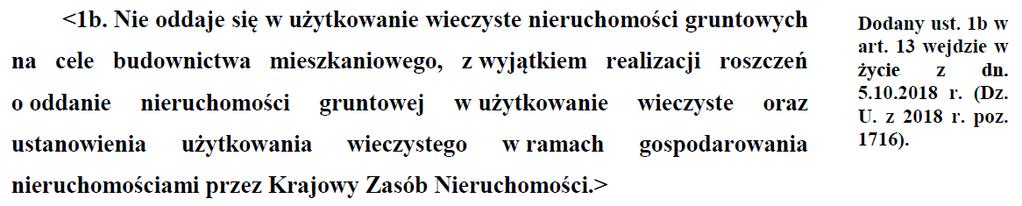 <1b. Nie oddaje się w użytkowanie wieczyste nieruchomości gruntowych na cele budownictwa mieszkaniowego, z wyjątkiem realizacji roszczeń o oddanie nieruchomości gruntowej w użytkowanie wieczyste oraz ustanowienia użytkowania wieczystego w ramach gospodarowania nieruchomościami przez Krajowy Zasób Nieruchomości.>

Dodany ust. 1b w art. 13 wejdzie w życie z dn. 5.10.2018 r. (Dz. U. z 2018 r. poz. 1716).